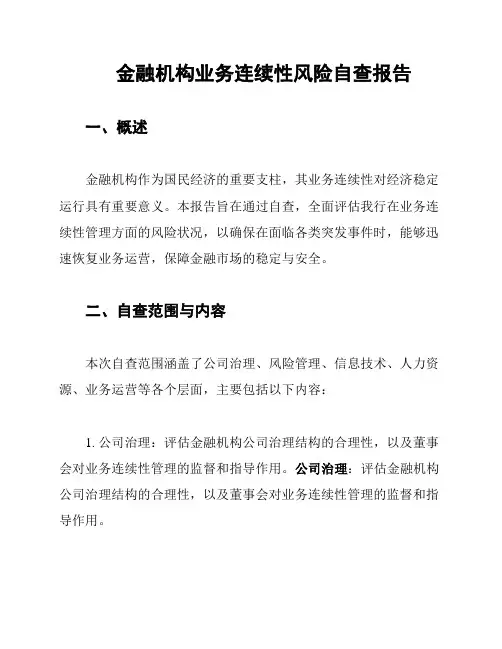 金融机构业务连续性风险自查报告

一、概述

金融机构作为国民经济的重要支柱，其业务连续性对经济稳定运行具有重要意义。本报告旨在通过自查，全面评估我行在业务连续性管理方面的风险状况，以确保在面临各类突发事件时，能够迅速恢复业务运营，保障金融市场的稳定与安全。

二、自查范围与内容

本次自查范围涵盖了公司治理、风险管理、信息技术、人力资源、业务运营等各个层面，主要包括以下内容：

1. 公司治理：评估金融机构公司治理结构的合理性，以及董事会对业务连续性管理的监督和指导作用。公司治理：评估金融机构公司治理结构的合理性，以及董事会对业务连续性管理的监督和指导作用。